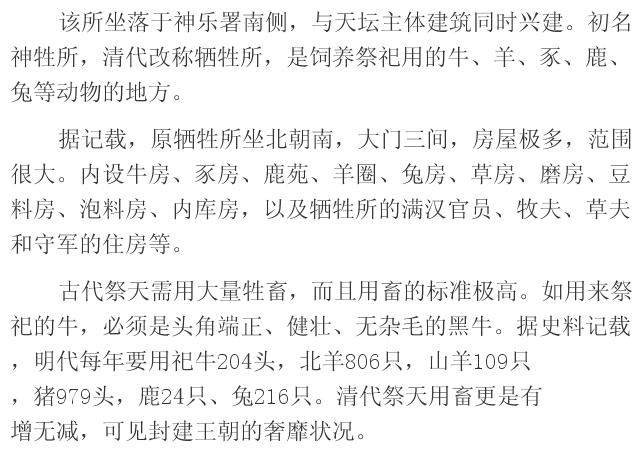 该所坐落于神乐署南侧，与天坛主体建筑同时兴建。初名神牲所，清代改称牺牲所，是饲养祭祀用的牛、羊、豕、鹿、兔等动物的地方。

据记载，原牺牲所坐北朝南，大门三间，房屋极多，范围很大。内设牛房、豕房、鹿苑、羊圈、兔房、草房、磨房、豆料房、泡料房、内库房，以及牺牲所的满汉官员、牧夫、草夫和守军的住房等。

古代祭天需用大量牲畜，而且用畜的标准极高。如用来祭祀的牛，必须是头角端正、健壮、无杂毛的黑牛。据史料记载，明代每年要用祀牛204头，北羊806只，山羊109只，猪979头，鹿24只、兔216只。清代祭天用畜更是有增无减，可见封建王朝的奢靡状况。